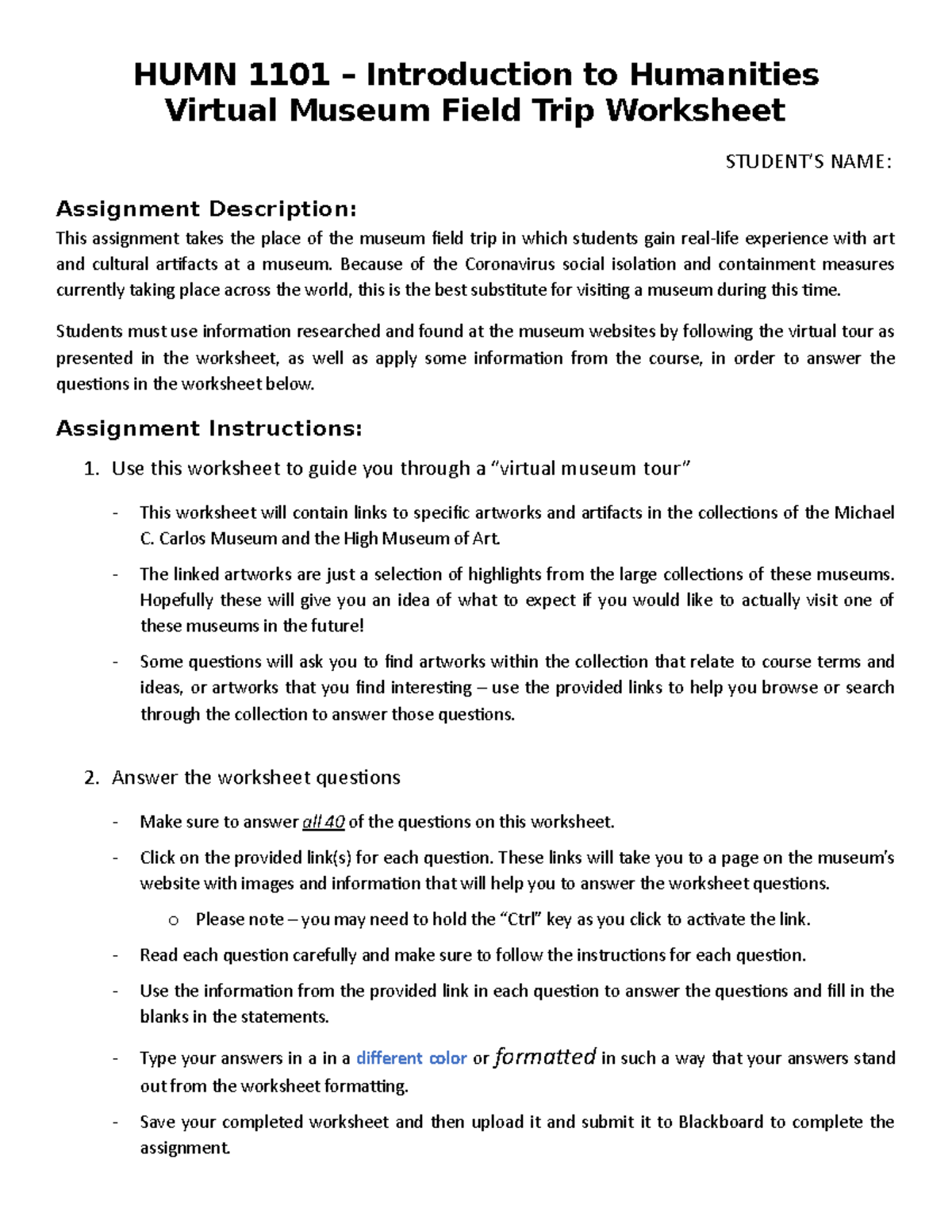 HUMN 1101 – Introduction to Humanities
Virtual Museum Field Trip Worksheet

STUDENT'S NAME:

Assignment Description:

This assignment takes the place of the museum field trip in which students gain real-life experience with art and cultural artifacts at a museum. Because of the Coronavirus social isolation and containment measures currently taking place across the world, this is the best substitute for visiting a museum during this time.

Students must use information researched and found at the museum websites by following the virtual tour as presented in the worksheet, as well as apply some information from the course, in order to answer the questions in the worksheet below.

Assignment Instructions:

1. Use this worksheet to guide you through a "virtual museum tour"

- This worksheet will contain links to specific artworks and artifacts in the collections of the Michael C. Carlos Museum and the High Museum of Art.

- The linked artworks are just a selection of highlights from the large collections of these museums. Hopefully these will give you an idea of what to expect if you would like to actually visit one of these museums in the future!

- Some questions will ask you to find artworks within the collection that relate to course terms and ideas, or artworks that you find interesting – use the provided links to help you browse or search through the collection to answer those questions.

2. Answer the worksheet questions

- Make sure to answer all 40 of the questions on this worksheet.

- Click on the provided link(s) for each question. These links will take you to a page on the museum's website with images and information that will help you to answer the worksheet questions.

o Please note – you may need to hold the "Ctrl" key as you click to activate the link.

- Read each question carefully and make sure to follow the instructions for each question.

- Use the information from the provided link in each question to answer the questions and fill in the blanks in the statements.

- Type your answers in a in a different color or formatted in such a way that your answers stand out from the worksheet formatting.

- Save your completed worksheet and then upload it and submit it to Blackboard to complete the assignment.